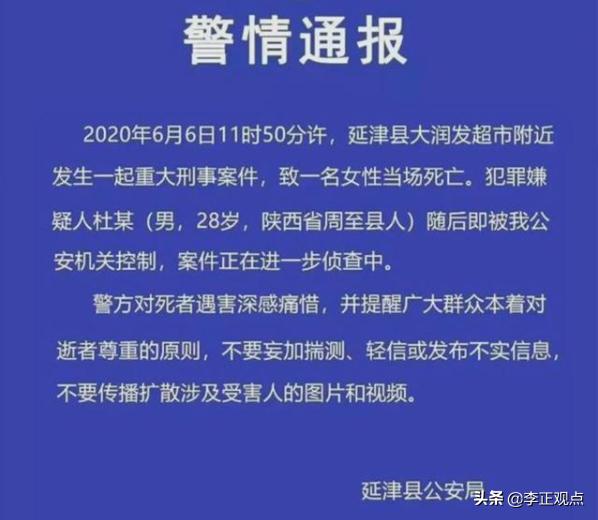 警情通报

2020年6月6日11时50分许，延津县大润发超市附近发生一起重大刑事案件，致一名女性当场死亡。犯罪嫌疑人杜某（男，28岁，陕西省周至县人）随后即被我公安机关控制，案件正在进一步侦查中。

警方对死者遇害深感痛惜，并提醒广大群众本着对逝者尊重的原则，不要妄加揣测、轻信或发布不实信息，不要传播扩散涉及受害人的图片和视频。

延津县公安局

头条 @李正观点